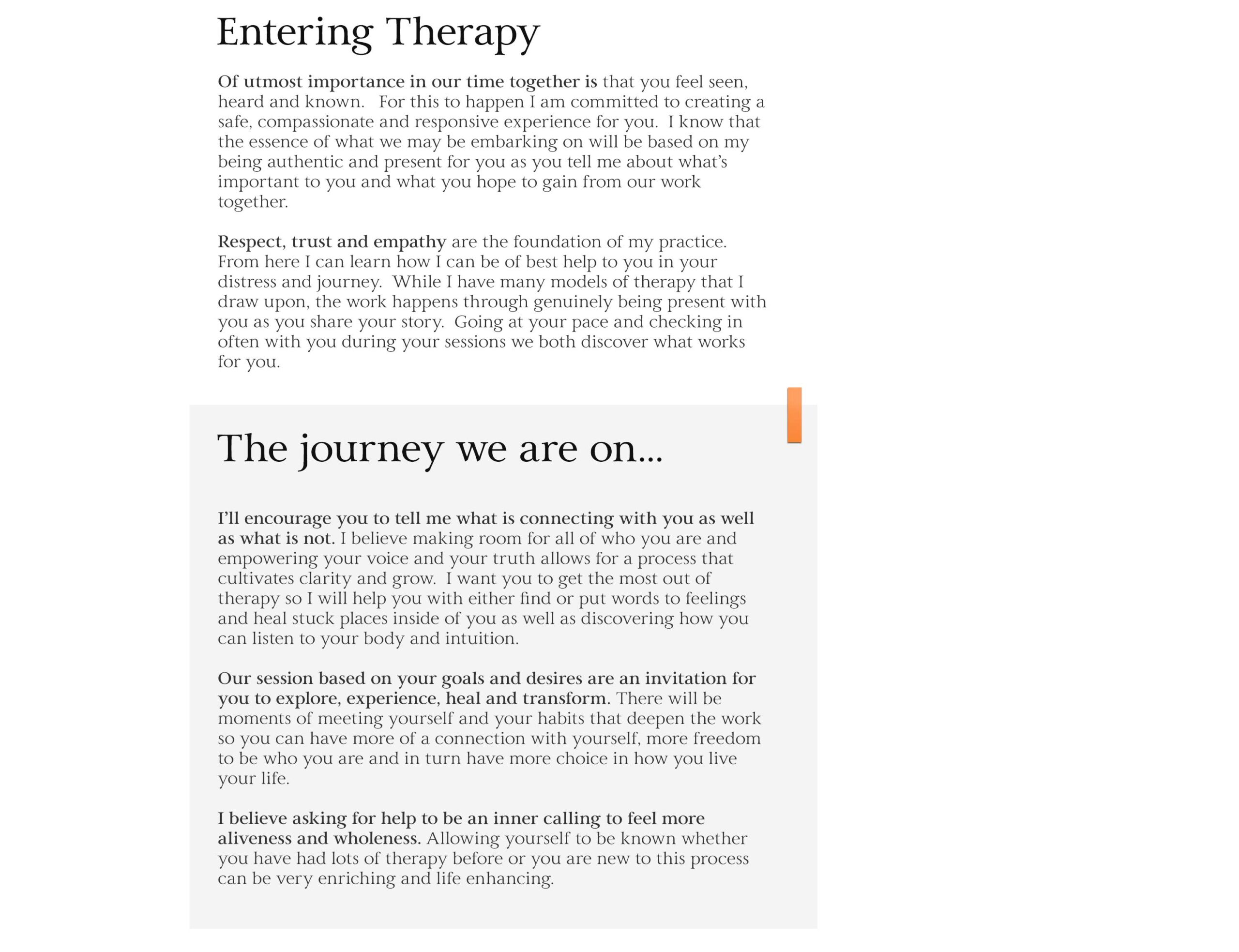 Entering Therapy

Of utmost importance in our time together is that you feel seen, heard and known. For this to happen I am committed to creating a safe, compassionate and responsive experience for you. I know that the essence of what we may be embarking on will be based on my being authentic and present for you as you tell me about what's important to you and what you hope to gain from our work together.

Respect, trust and empathy are the foundation of my practice. From here I can learn how I can be of best help to you in your distress and journey. While I have many models of therapy that I draw upon, the work happens through genuinely being present with you as you share your story. Going at your pace and checking in often with you during your sessions we both discover what works for you.

The journey we are on...

I'll encourage you to tell me what is connecting with you as well as what is not. I believe making room for all of who you are and empowering your voice and your truth allows for a process that cultivates clarity and grow. I want you to get the most out of therapy so I will help you with either find or put words to feelings and heal stuck places inside of you as well as discovering how you can listen to your body and intuition.

Our session based on your goals and desires are an invitation for you to explore, experience, heal and transform. There will be moments of meeting yourself and your habits that deepen the work so you can have more of a connection with yourself, more freedom to be who you are and in turn have more choice in how you live your life.

I believe asking for help to be an inner calling to feel more aliveness and wholeness. Allowing yourself to be known whether you have had lots of therapy before or you are new to this process can be very enriching and life enhancing.